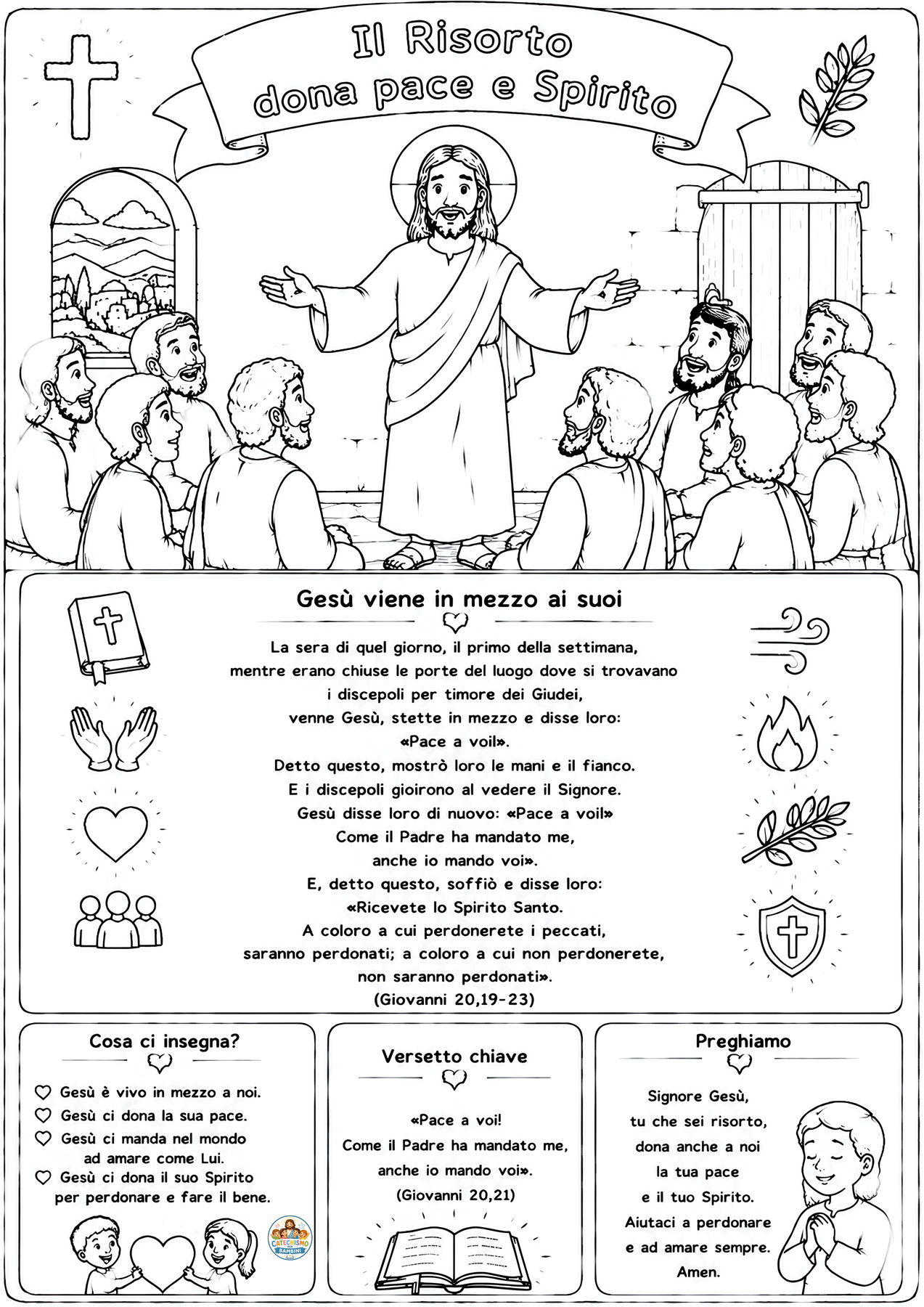 Il Risorto dona pace e Spirito

Gesù viene in mezzo ai suoi

La sera di quel giorno, il primo della settimana, mentre erano chiuse le porte del luogo dove si trovavano i discepoli per timore dei Giudei, venne Gesù, stette in mezzo e disse loro: «Pace a voi!». Detto questo, mostrò loro le mani e il fianco. E i discepoli gioirono al vedere il Signore. Gesù disse loro di nuovo: «Pace a voi!» Come il Padre ha mandato me, anche io mando voi». E, detto questo, soffiò e disse loro: «Ricevete lo Spirito Santo. A coloro a cui perdonerete i peccati, saranno perdonati; a coloro a cui non perdonerete, non saranno perdonati». (Giovanni 20,19-23)

Cosa ci insegna?

Gesù è vivo in mezzo a noi.
Gesù ci dona la sua pace.
Gesù ci manda nel mondo ad amare come Lui.
Gesù ci dona il suo Spirito per perdonare e fare il bene.

CATECHISMO PER BAMBINI

Versetto chiave

«Pace a voi! Come il Padre ha mandato me, anche io mando voi». (Giovanni 20,21)

Preghiamo

Signore Gesù, tu che sei risorto, dona anche a noi la tua pace e il tuo Spirito. Aiutaci a perdonare e ad amare sempre. Amen.